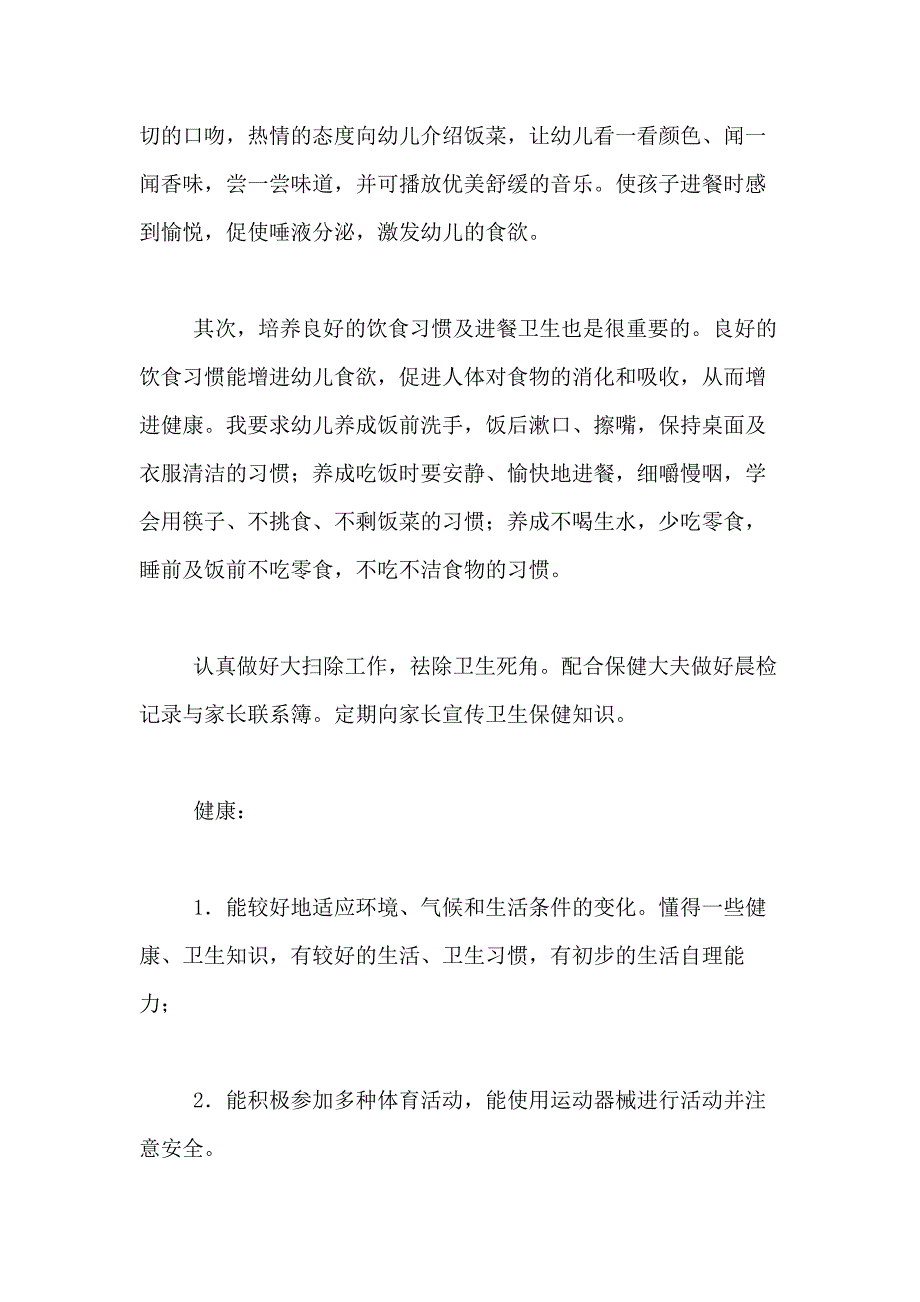 切的口吻，热情的态度向幼儿介绍饭菜，让幼儿看一看颜色、闻一闻香味，尝一尝味道，并可播放优美舒缓的音乐。使孩子进餐时感到愉悦，促使唾液分泌，激发幼儿的食欲。

其次，培养良好的饮食习惯及进餐卫生也是很重要的。良好的饮食习惯能增进幼儿食欲，促进人体对食物的消化和吸收，从而增进健康。我要求幼儿养成饭前洗手，饭后漱口、擦嘴，保持桌面及衣服清洁的习惯；养成吃饭时要安静、愉快地进餐，细嚼慢咽，学会用筷子、不挑食、不剩饭菜的习惯；养成不喝生水，少吃零食，睡前及饭前不吃零食，不吃不洁食物的习惯。

认真做好大扫除工作，祛除卫生死角。配合保健大夫做好晨检记录与家长联系簿。定期向家长宣传卫生保健知识。

健康：

1．能较好地适应环境、气候和生活条件的变化。懂得一些健康、卫生知识，有较好的生活、卫生习惯，有初步的生活自理能力；

2．能积极参加多种体育活动，能使用运动器械进行活动并注意安全。